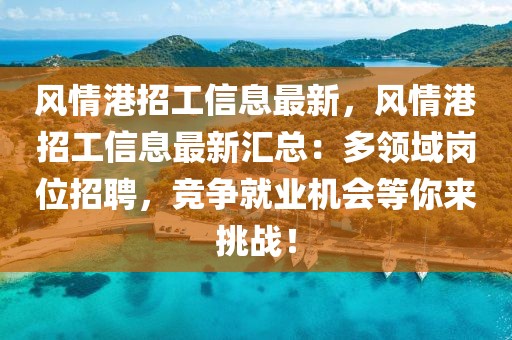 风情港招工信息最新，风情港招工信息最新汇总：多领域岗位招聘，竞争就业机会等你来挑战！